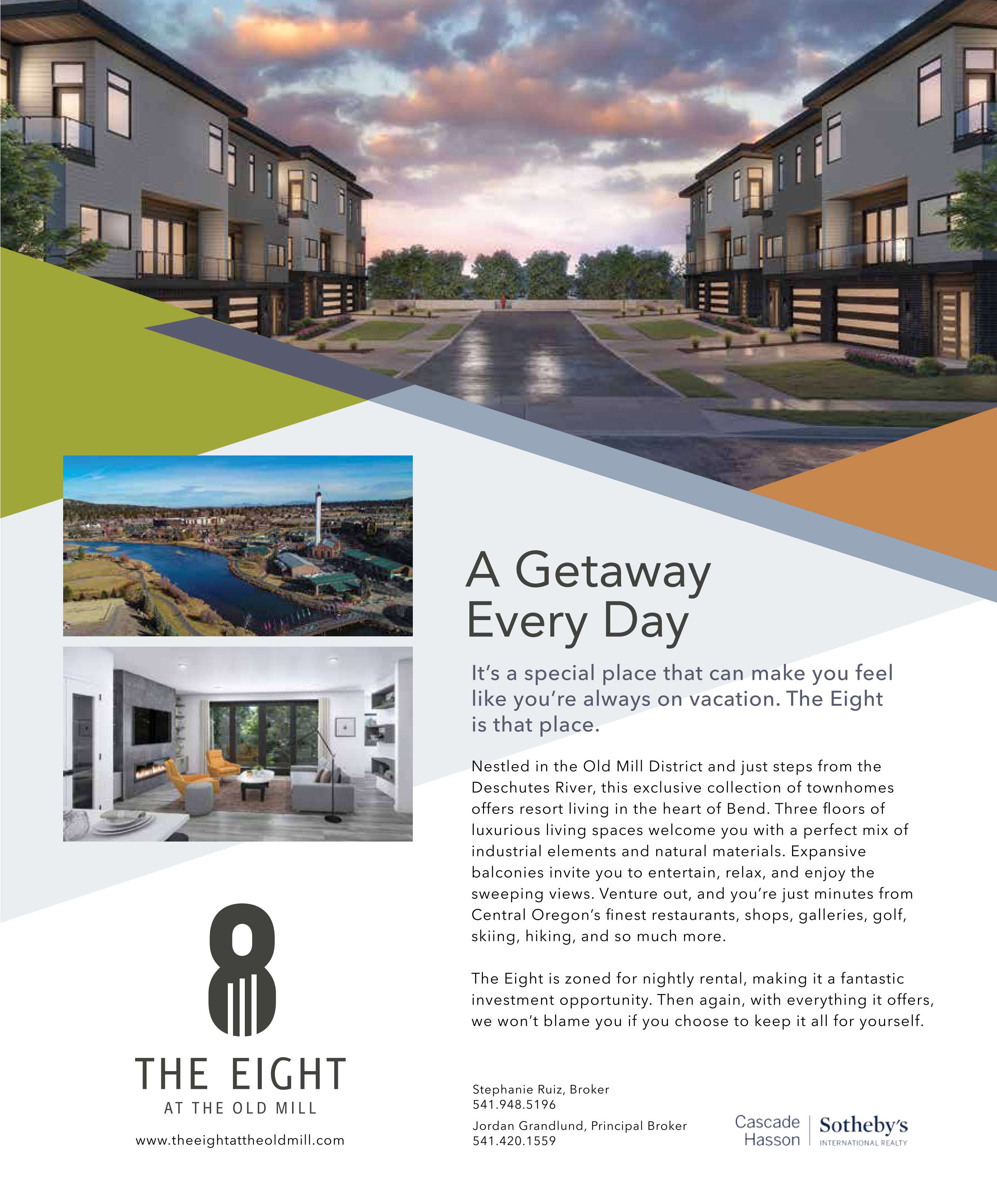 A Getaway Every Day

It's a special place that can make you feel like you're always on vacation. The Eight is that place.

Nestled in the Old Mill District and just steps from the Deschutes River, this exclusive collection of townhomes offers resort living in the heart of Bend. Three floors of luxurious living spaces welcome you with a perfect mix of industrial elements and natural materials. Expansive balconies invite you to entertain, relax, and enjoy the sweeping views. Venture out, and you're just minutes from Central Oregon's finest restaurants, shops, galleries, golf, skiing, hiking, and so much more.

The Eight is zoned for nightly rental, making it a fantastic investment opportunity. Then again, with everything it offers, we won't blame you if you choose to keep it all for yourself.

8
THE EIGHT
AT THE OLD MILL

www.theeightattheoldmill.com

Stephanie Ruiz, Broker
541.948.5196

Jordan Grandlund, Principal Broker
541.420.1559

Cascade
Hasson

Sotheby's
INTERNATIONAL REALTY